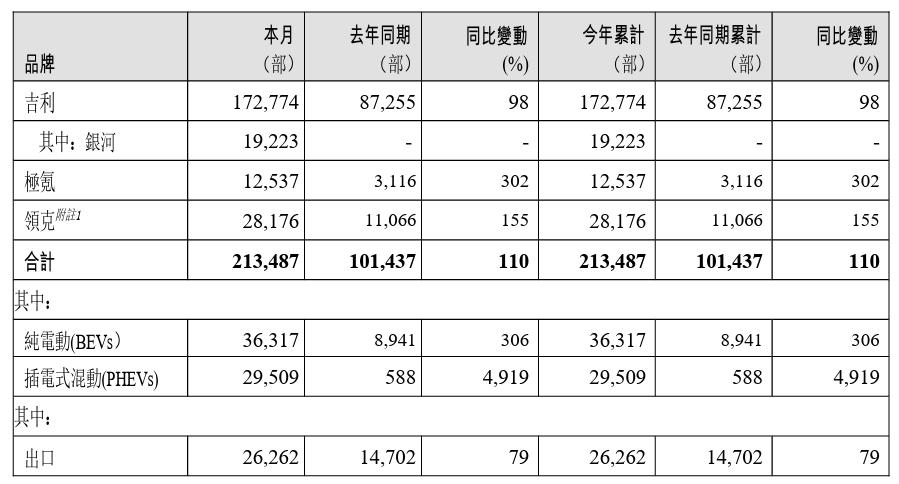 | 品牌 | 本月（部） | 去年同期（部） | 同比變動(%) | 今年累計（部） | 去年同期累計（部） | 同比變動(%) |
|---|---|---|---|---|---|---|
| 吉利 | 172,774 | 87,255 | 98 | 172,774 | 87,255 | 98 |
| 其中：銀河 | 19,223 | - | - | 19,223 | - | - |
| 極氪 | 12,537 | 3,116 | 302 | 12,537 | 3,116 | 302 |
| 領克$^{附註1}$ | 28,176 | 11,066 | 155 | 28,176 | 11,066 | 155 |
| 合計 | 213,487 | 101,437 | 110 | 213,487 | 101,437 | 110 |
| 其中： | | | | | | |
| 純電動(BEVs) | 36,317 | 8,941 | 306 | 36,317 | 8,941 | 306 |
| 插電式混動(PHEVs) | 29,509 | 588 | 4,919 | 29,509 | 588 | 4,919 |
| 其中： | | | | | | |
| 出口 | 26,262 | 14,702 | 79 | 26,262 | 14,702 | 79 |